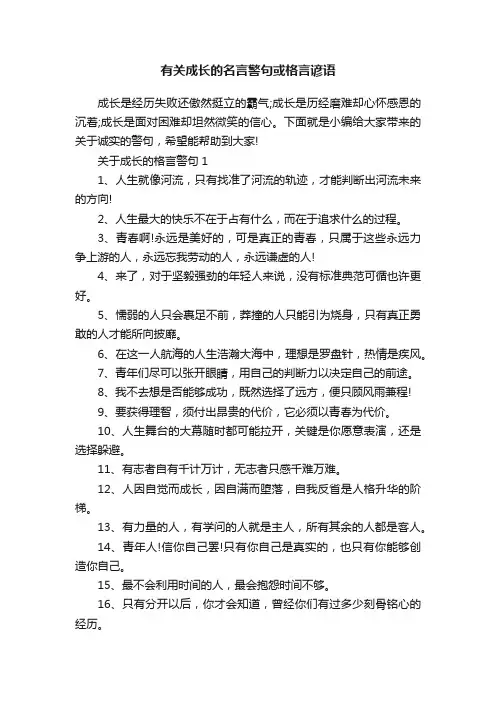 有关成长的名言警句或格言谚语

成长是经历失败还傲然挺立的霸气;成长是历经磨难却心怀感恩的沉着;成长是面对困难却坦然微笑的信心。下面就是小编给大家带来的关于诚实的警句，希望能帮助到大家!

关于成长的格言警句 1

1、人生就像河流，只有找准了河流的轨迹，才能判断出河流未来的方向!

2、人生最大的快乐不在于占有什么，而在于追求什么的过程。

3、青春啊!永远是美好的，可是真正的青春，只属于这些永远力争上游的人，永远忘我劳动的人，永远谦虚的人!

4、来了，对于坚毅强劲的年轻人来说，没有标准典范可循也许更好。

5、懦弱的人只会裹足不前，莽撞的人只能引为烧身，只有真正勇敢的人才能所向披靡。

6、在这一人航海的人生浩瀚大海中，理想是罗盘针，热情是疾风。

7、青年们尽可以张开眼睛，用自己的判断力以决定自己的前途。

8、我不去想是否能够成功，既然选择了远方，便只顾风雨兼程!

9、要获得理智，须付出昂贵的代价，它必须以青春为代价。

10、人生舞台的大幕随时都可能拉开，关键是你愿意表演，还是选择躲避。

11、有志者自有千计万计，无志者只感千难万难。

12、人因自觉而成长，因自满而堕落，自我反省是人格升华的阶梯。

13、有力量的人，有学问的人就是主人，所有其余的人都是客人。

14、青年人!信你自己罢!只有你自己是真实的，也只有你能够创造你自己。

15、最不会利用时间的人，最会抱怨时间不够。

16、只有分开以后，你才会知道，曾经你们有过多少刻骨铭心的经历。